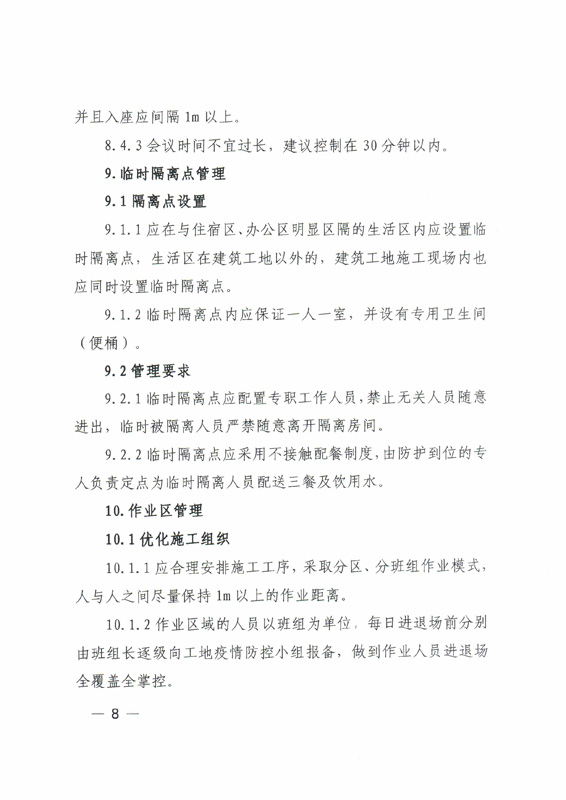 并且入座应间隔 1m 以上。

8.4.3 会议时间不宜过长，建议控制在 30 分钟以内。

9. 临时隔离点管理

9.1 隔离点设置

9.1.1 应在与住宿区、办公区明显区隔的生活区内应设置临时隔离点，生活区在建筑工地以外的，建筑工地施工现场内也应同时设置临时隔离点。

9.1.2 临时隔离点内应保证一人一室，并设有专用卫生间（便桶）。

9.2 管理要求

9.2.1 临时隔离点应配置专职工作人员，禁止无关人员随意进出，临时被隔离人员严禁随意离开隔离房间。

9.2.2 临时隔离点应采用不接触配餐制度，由防护到位的专人负责定点为临时隔离人员配送三餐及饮用水。

10. 作业区管理

10.1 优化施工组织

10.1.1 应合理安排施工工序，采取分区、分班组作业模式，人与人之间尽量保持 1m 以上的作业距离。

10.1.2 作业区域的人员以班组为单位，每日进退场前分别由班组长逐级向工地疫情防控小组报备，做到作业人员进退场全覆盖全掌控。

— 8 —